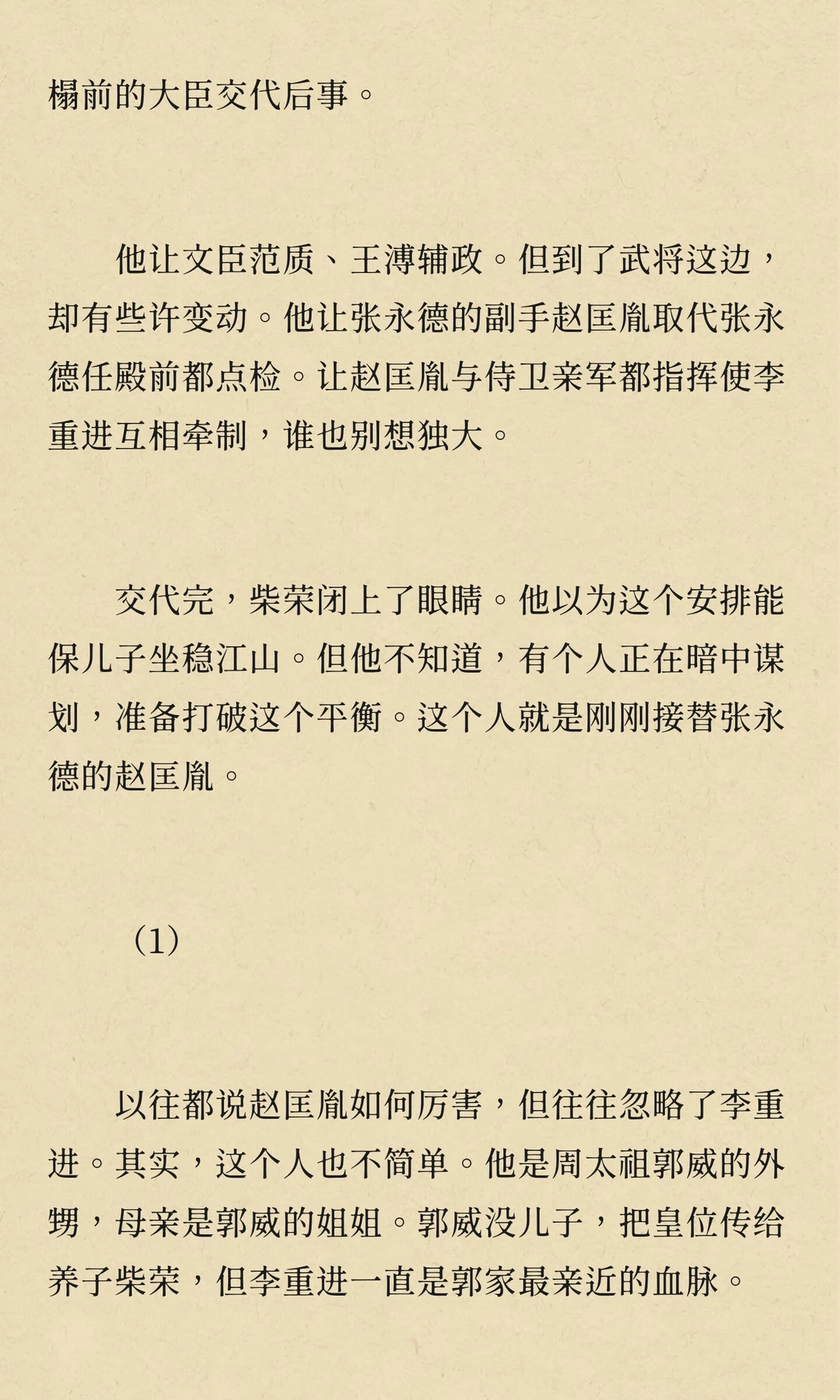 榻前的大臣交代后事。

他让文臣范质、王溥辅政。但到了武将这边，却有些许变动。他让张永德的副手赵匡胤取代张永德任殿前都点检。让赵匡胤与侍卫亲军都指挥使李重进互相牵制，谁也别想独大。

交代完，柴荣闭上了眼睛。他以为这个安排能保儿子坐稳江山。但他不知道，有个人正在暗中谋划，准备打破这个平衡。这个人就是刚刚接替张永德的赵匡胤。

（1）

以往都说赵匡胤如何厉害，但往往忽略了李重进。其实，这个人也不简单。他是周太祖郭威的外甥，母亲是郭威的姐姐。郭威没儿子，把皇位传给养子柴荣，但李重进一直是郭家最亲近的血脉。